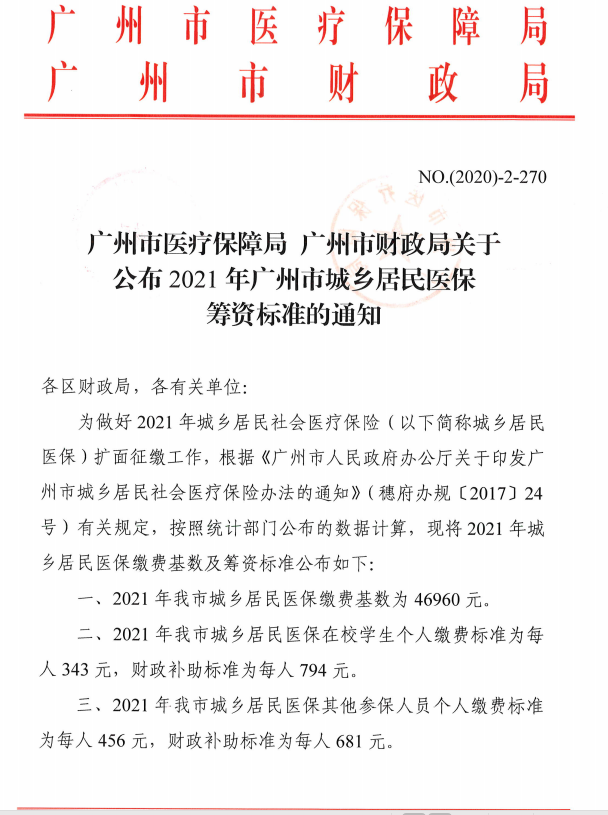 广州市医疗保障局
广州市财政局

NO.(2020)-2-270

广州市医疗保障局 广州市财政局关于公布 2021 年广州市城乡居民医保筹资标准的通知

各区财政局，各有关单位:

为做好 2021 年城乡居民社会医疗保险（以下简称城乡居民医保）扩面征缴工作，根据《广州市人民政府办公厅关于印发广州市城乡居民社会医疗保险办法的通知》（穗府办规〔2017〕24 号）有关规定，按照统计部门公布的数据计算，现将 2021 年城乡居民医保缴费基数及筹资标准公布如下:

一、2021 年我市城乡居民医保缴费基数为 46960 元。

二、2021 年我市城乡居民医保在校学生个人缴费标准为每人 343 元，财政补助标准为每人 794 元。

三、2021 年我市城乡居民医保其他参保人员个人缴费标准为每人 456 元，财政补助标准为每人 681 元。